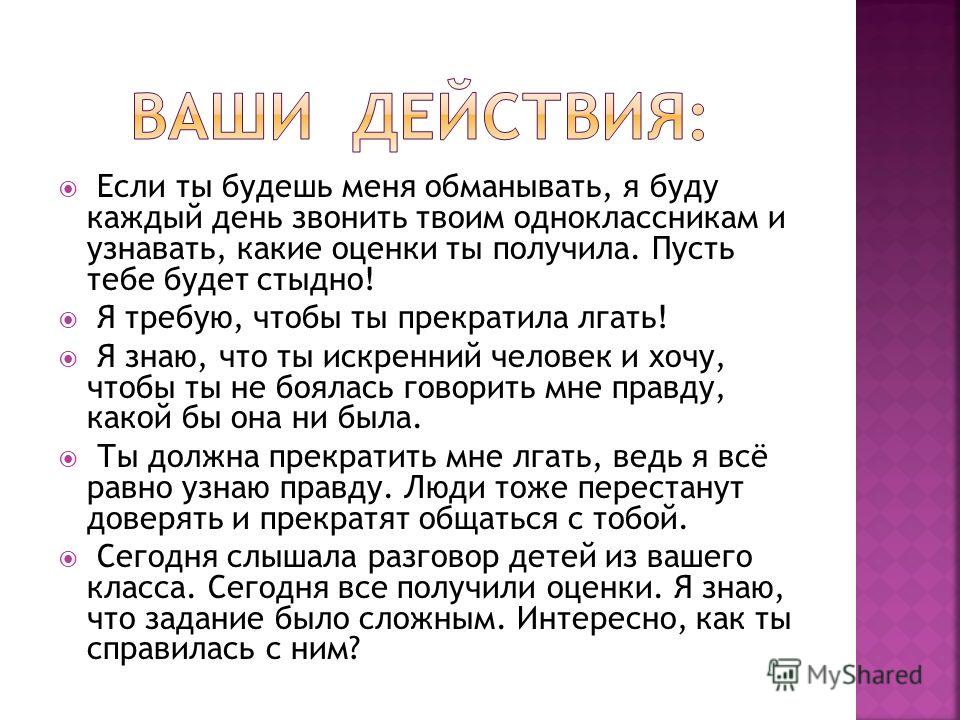 ВАШИ ДЕЙСТВИЯ:

Если ты будешь меня обманывать, я буду каждый день звонить твоим одноклассникам и узнавать, какие оценки ты получила. Пусть тебе будет стыдно!

Я требую, чтобы ты прекратила лгать!

Я знаю, что ты искренний человек и хочу, чтобы ты не боялась говорить мне правду, какой бы она ни была.

Ты должна прекратить мне лгать, ведь я всё равно узнаю правду. Люди тоже перестанут доверять и прекратят общаться с тобой.

Сегодня слышала разговор детей из вашего класса. Сегодня все получили оценки. Я знаю, что задание было сложным. Интересно, как ты справилась с ним?

MyShared